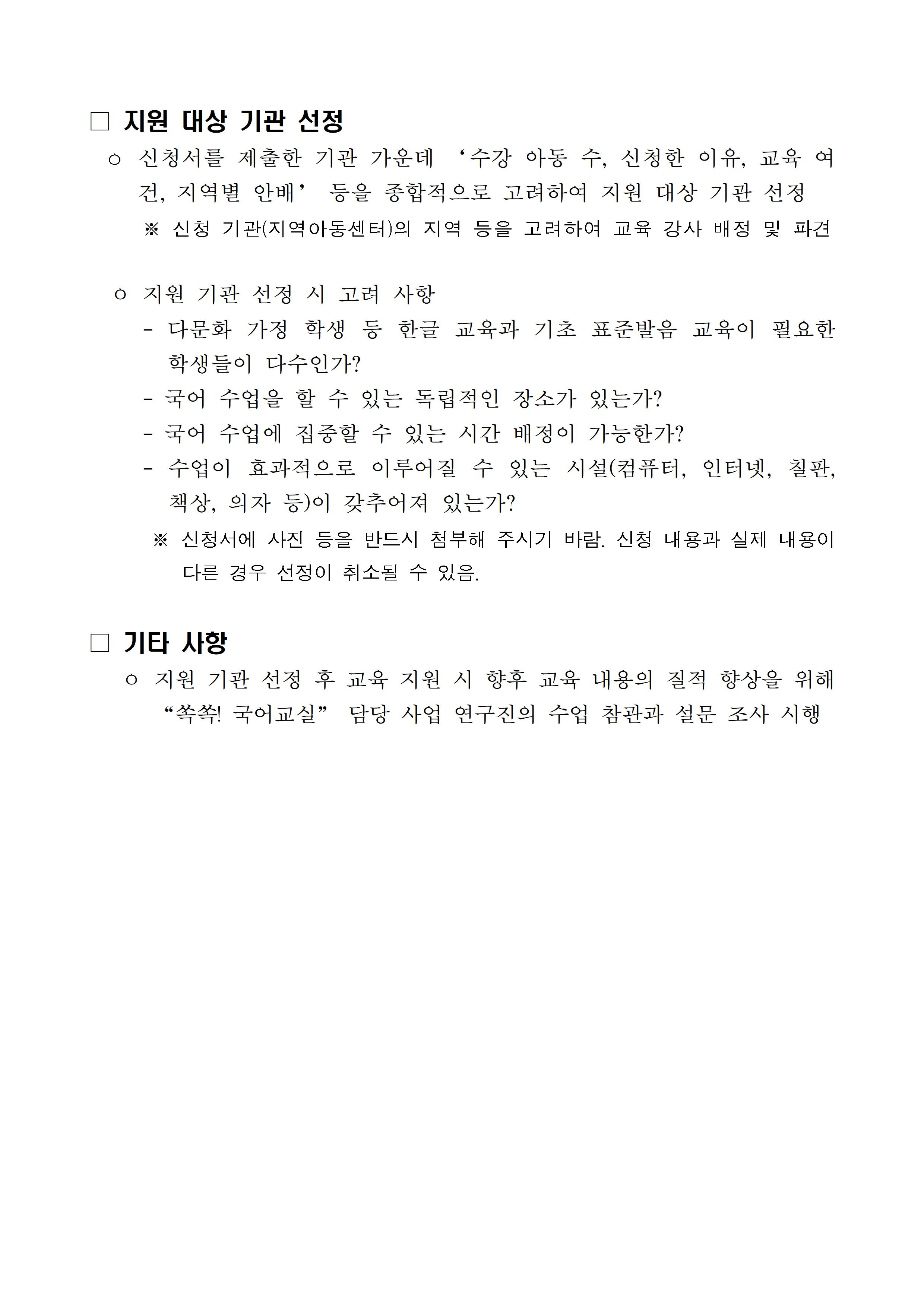 □ 지원 대상 기관 선정

○ 신청서를 제출한 기관 가운데 ‘수강 아동 수, 신청한 이유, 교육 여건, 지역별 안배’ 등을 종합적으로 고려하여 지원 대상 기관 선정

※ 신청 기관(지역아동센터)의 지역 등을 고려하여 교육 강사 배정 및 파견

○ 지원 기관 선정 시 고려 사항

- 다문화 가정 학생 등 한글 교육과 기초 표준발음 교육이 필요한 학생들이 다수인가?

- 국어 수업을 할 수 있는 독립적인 장소가 있는가?

- 국어 수업에 집중할 수 있는 시간 배정이 가능한가?

- 수업이 효과적으로 이루어질 수 있는 시설(컴퓨터, 인터넷, 칠판, 책상, 의자 등)이 갖추어져 있는가?

※ 신청서에 사진 등을 반드시 첨부해 주시기 바람. 신청 내용과 실제 내용이 다른 경우 선정이 취소될 수 있음.

□ 기타 사항

○ 지원 기관 선정 후 교육 지원 시 향후 교육 내용의 질적 향상을 위해 “쏙쏙! 국어교실” 담당 사업 연구진의 수업 참관과 설문 조사 시행